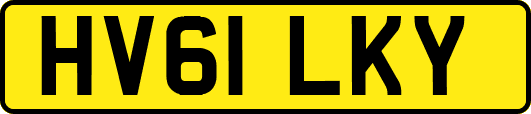 HV61 LKY